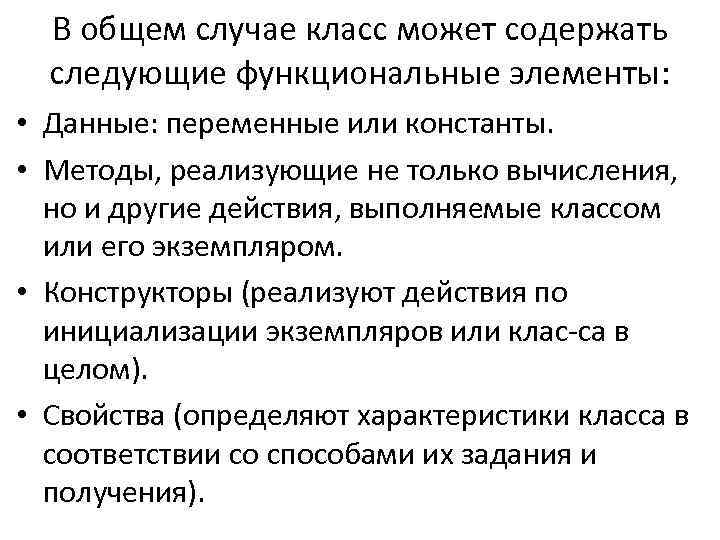 В общем случае класс может содержать следующие функциональные элементы:

• Данные: переменные или константы.

• Методы, реализующие не только вычисления, но и другие действия, выполняемые классом или его экземпляром.

• Конструкторы (реализуют действия по инициализации экземпляров или клас-са в целом).

• Свойства (определяют характеристики класса в соответствии со способами их задания и получения).